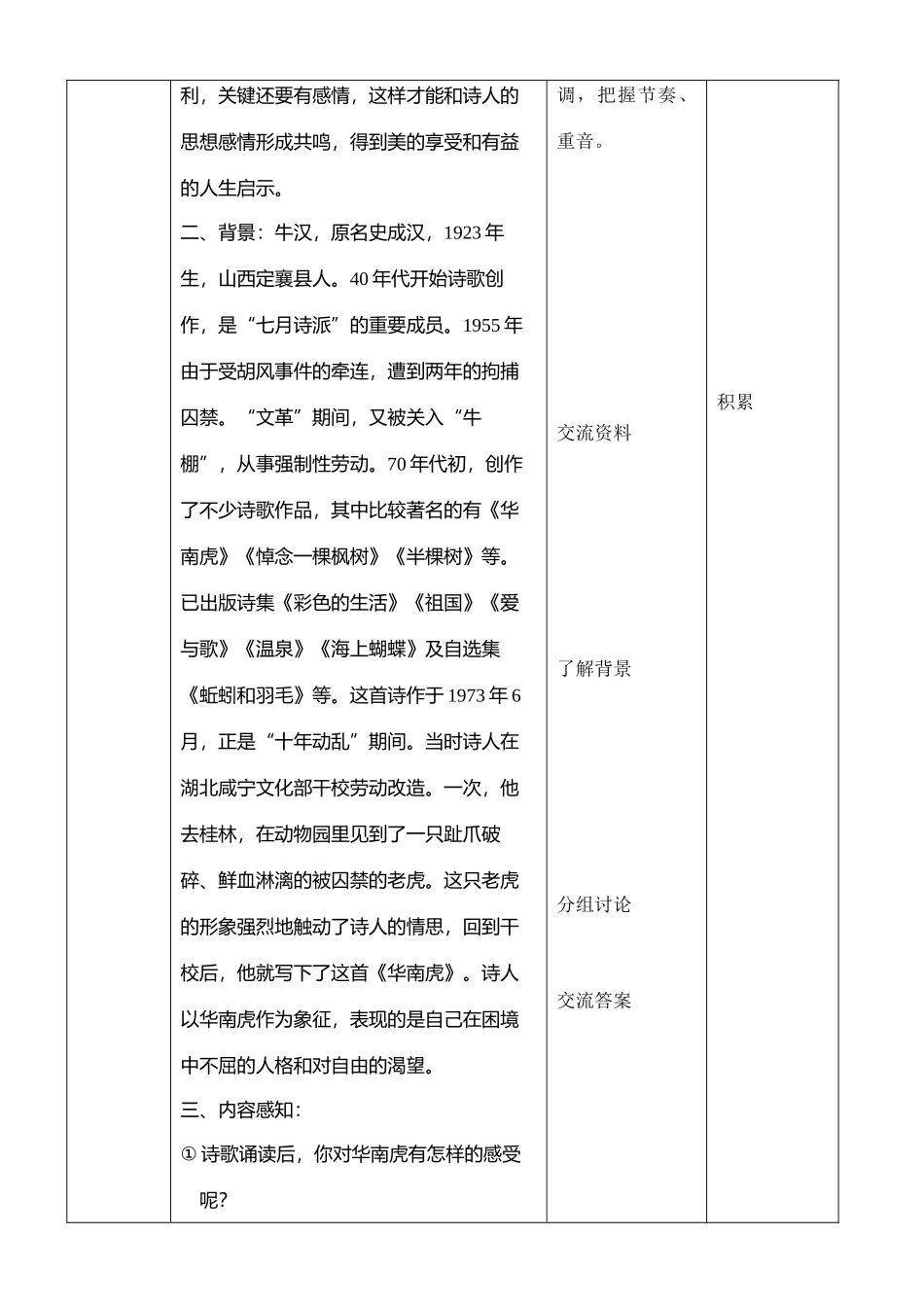 | | 利，关键还要有感情，这样才能和诗人的思想感情形成共鸣，得到美的享受和有益的人生启示。<br>二、背景：牛汉，原名史成汉，1923年生，山西定襄县人。40年代开始诗歌创作，是“七月诗派”的重要成员。1955年由于受胡风事件的牵连，遭到两年的拘捕囚禁。“文革”期间，又被关入“牛棚”，从事强制性劳动。70年代初，创作了不少诗歌作品，其中比较著名的有《华南虎》《悼念一棵枫树》《半棵树》等。已出版诗集《彩色的生活》《祖国》《爱与歌》《温泉》《海上蝴蝶》及自选集《蚯蚓和羽毛》等。这首诗作于1973年6月，正是“十年动乱”期间。当时诗人在湖北咸宁文化部干校劳动改造。一次，他去桂林，在动物园里见到了一只趾爪破碎、鲜血淋漓的被囚禁的老虎。这只老虎的形象强烈地触动了诗人的情思，回到干校后，他就写下了这首《华南虎》。诗人以华南虎作为象征，表现的是自己在困境中不屈的人格和对自由的渴望。<br>三、内容感知：<br>① 诗歌诵读后，你对华南虎有怎样的感受呢？ | 调，把握节奏、重音。<br><br>交流资料<br><br>了解背景<br><br>分组讨论<br><br>交流答案 | 积累 |
|---|---|---|---|